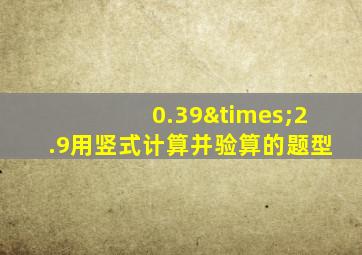 0.39&times;2.9用竖式计算并验算的题型